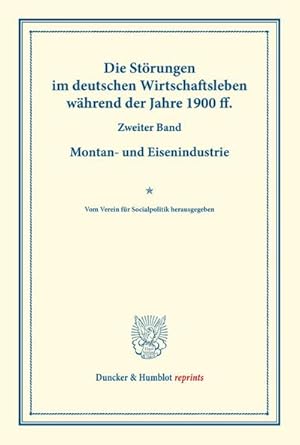 Die Störungen im deutschen Wirtschaftsleben während der Jahre 1900 ff.

Zweiter Band

Montan- und Eisenindustrie

*

Vom Verein für Socialpolitik herausgegeben

Duncker & Humblot reprints